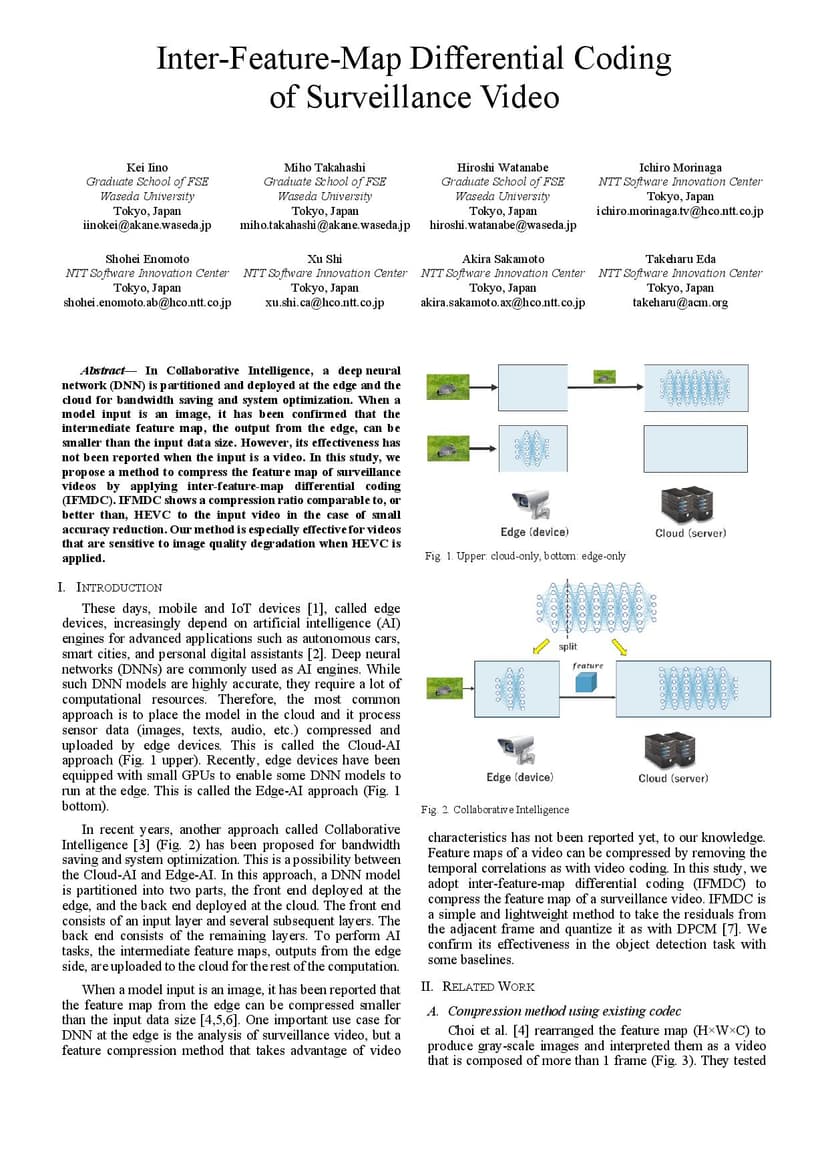 Inter-Feature-Map Differential Coding of Surveillance Video

Kei Iino
Graduate School of FSE
Waseda University
Tokyo, Japan
iinokei@akane.waseda.jp

Miho Takahashi
Graduate School of FSE
Waseda University
Tokyo, Japan
miho.takahashi@akane.waseda.jp

Hiroshi Watanabe
Graduate School of FSE
Waseda University
Tokyo, Japan
hiroshi.watanabe@waseda.jp

Ichiro Morinaga
NTT Software Innovation Center
Tokyo, Japan
ichiro.morinaga.tv@hco.ntt.co.jp

Shohei Enomoto
NTT Software Innovation Center
Tokyo, Japan
shohei.enomoto.ab@hco.ntt.co.jp

Xu Shi
NTT Software Innovation Center
Tokyo, Japan
xu.shi.ca@hco.ntt.co.jp

Akira Sakamoto
NTT Software Innovation Center
Tokyo, Japan
akira.sakamoto.ax@hco.ntt.co.jp

Takeharu Eda
NTT Software Innovation Center
Tokyo, Japan
takeharu@acm.org

Abstract— In Collaborative Intelligence, a deep neural network (DNN) is partitioned and deployed at the edge and the cloud for bandwidth saving and system optimization. When a model input is an image, it has been confirmed that the intermediate feature map, the output from the edge, can be smaller than the input data size. However, its effectiveness has not been reported when the input is a video. In this study, we propose a method to compress the feature map of surveillance videos by applying inter-feature-map differential coding (IFMDC). IFMDC shows a compression ratio comparable to, or better than, HEVC to the input video in the case of small accuracy reduction. Our method is especially effective for videos that are sensitive to image quality degradation when HEVC is applied.

I. INTRODUCTION

These days, mobile and IoT devices [1], called edge devices, increasingly depend on artificial intelligence (AI) engines for advanced applications such as autonomous cars, smart cities, and personal digital assistants [2]. Deep neural networks (DNNs) are commonly used as AI engines. While such DNN models are highly accurate, they require a lot of computational resources. Therefore, the most common approach is to place the model in the cloud and it process sensor data (images, texts, audio, etc.) compressed and uploaded by edge devices. This is called the Cloud-AI approach (Fig. 1 upper). Recently, edge devices have been equipped with small GPUs to enable some DNN models to run at the edge. This is called the Edge-AI approach (Fig. 1 bottom).

In recent years, another approach called Collaborative Intelligence [3] (Fig. 2) has been proposed for bandwidth saving and system optimization. This is a possibility between the Cloud-AI and Edge-AI. In this approach, a DNN model is partitioned into two parts, the front end deployed at the edge, and the back end deployed at the cloud. The front end consists of an input layer and several subsequent layers. The back end consists of the remaining layers. To perform AI tasks, the intermediate feature maps, outputs from the edge side, are uploaded to the cloud for the rest of the computation.

When a model input is an image, it has been reported that the feature map from the edge can be compressed smaller than the input data size [4,5,6]. One important use case for DNN at the edge is the analysis of surveillance video, but a feature compression method that takes advantage of video

Edge (device)
Cloud (server)
Fig. 1. Upper: cloud-only, bottom: edge-only

split
feature
Edge (device)
Cloud (server)
Fig. 2. Collaborative Intelligence

characteristics has not been reported yet, to our knowledge. Feature maps of a video can be compressed by removing the temporal correlations as with video coding. In this study, we adopt inter-feature-map differential coding (IFMDC) to compress the feature map of a surveillance video. IFMDC is a simple and lightweight method to take the residuals from the adjacent frame and quantize it as with DPCM [7]. We confirm its effectiveness in the object detection task with some baselines.

II. RELATED WORK

A. Compression method using existing codec

Choi et al. [4] rearranged the feature map (H×W×C) to produce gray-scale images and interpreted them as a video that is composed of more than 1 frame (Fig. 3). They tested